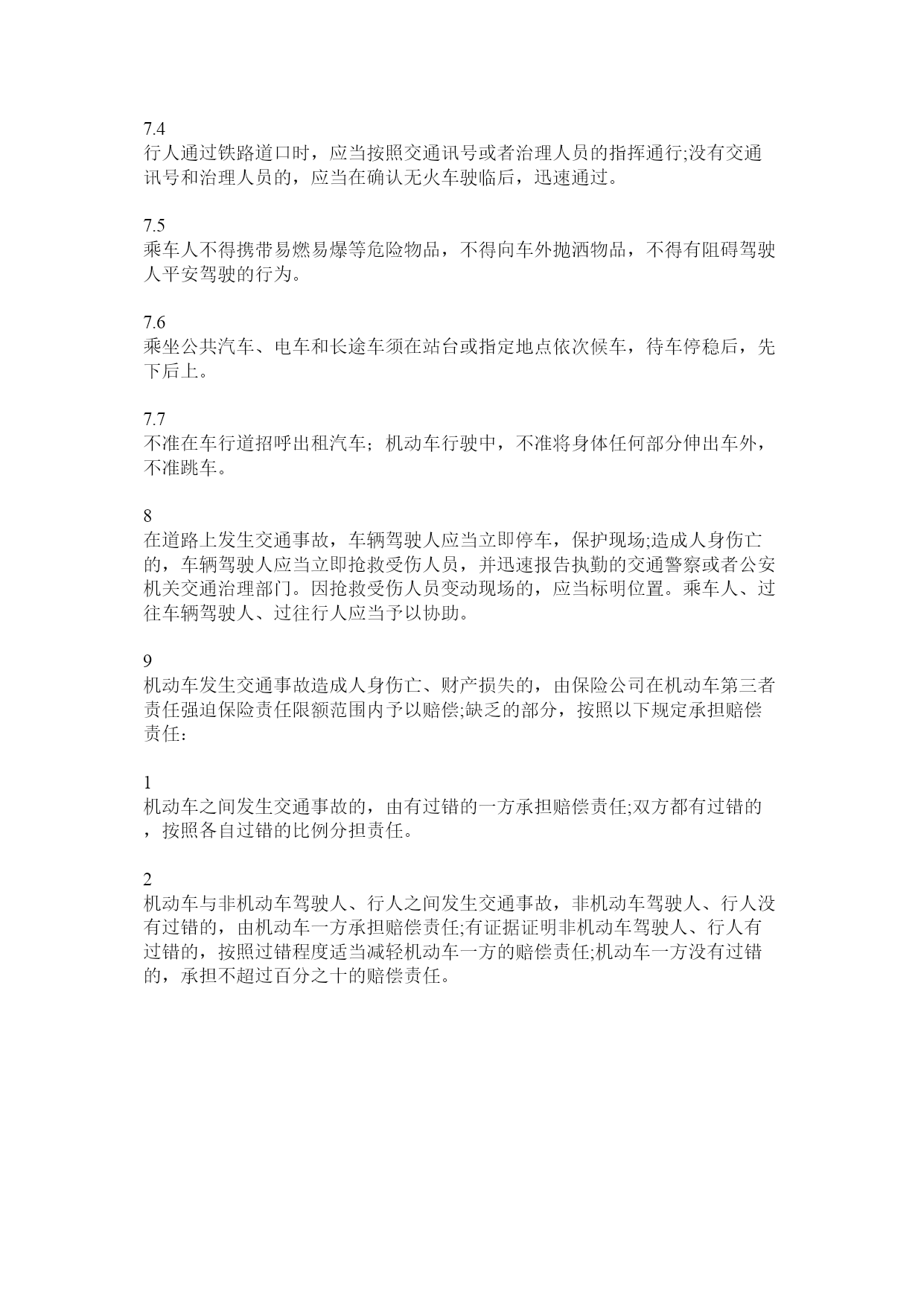 7.4
行人通过铁路道口时，应当按照交通讯号或者治理人员的指挥通行;没有交通讯号和治理人员的，应当在确认无火车驶临后，迅速通过。

7.5
乘车人不得携带易燃易爆等危险物品，不得向车外抛洒物品，不得有阻碍驾驶人平安驾驶的行为。

7.6
乘坐公共汽车、电车和长途车须在站台或指定地点依次候车，待车停稳后，先下后上。

7.7
不准在车行道招呼出租汽车；机动车行驶中，不准将身体任何部分伸出车外，不准跳车。

8
在道路上发生交通事故，车辆驾驶人应当立即停车，保护现场;造成人身伤亡的，车辆驾驶人应当立即抢救受伤人员，并迅速报告执勤的交通警察或者公安机关交通治理部门。因抢救受伤人员变动现场的，应当标明位置。乘车人、过往车辆驾驶人、过往行人应当予以协助。

9
机动车发生交通事故造成人身伤亡、财产损失的，由保险公司在机动车第三者责任强迫保险责任限额范围内予以赔偿;缺乏的部分，按照以下规定承担赔偿责任：

1
机动车之间发生交通事故的，由有过错的一方承担赔偿责任;双方都有过错的，按照各自过错的比例分担责任。

2
机动车与非机动车驾驶人、行人之间发生交通事故，非机动车驾驶人、行人没有过错的，由机动车一方承担赔偿责任;有证据证明非机动车驾驶人、行人有过错的，按照过错程度适当减轻机动车一方的赔偿责任;机动车一方没有过错的，承担不超过百分之十的赔偿责任。